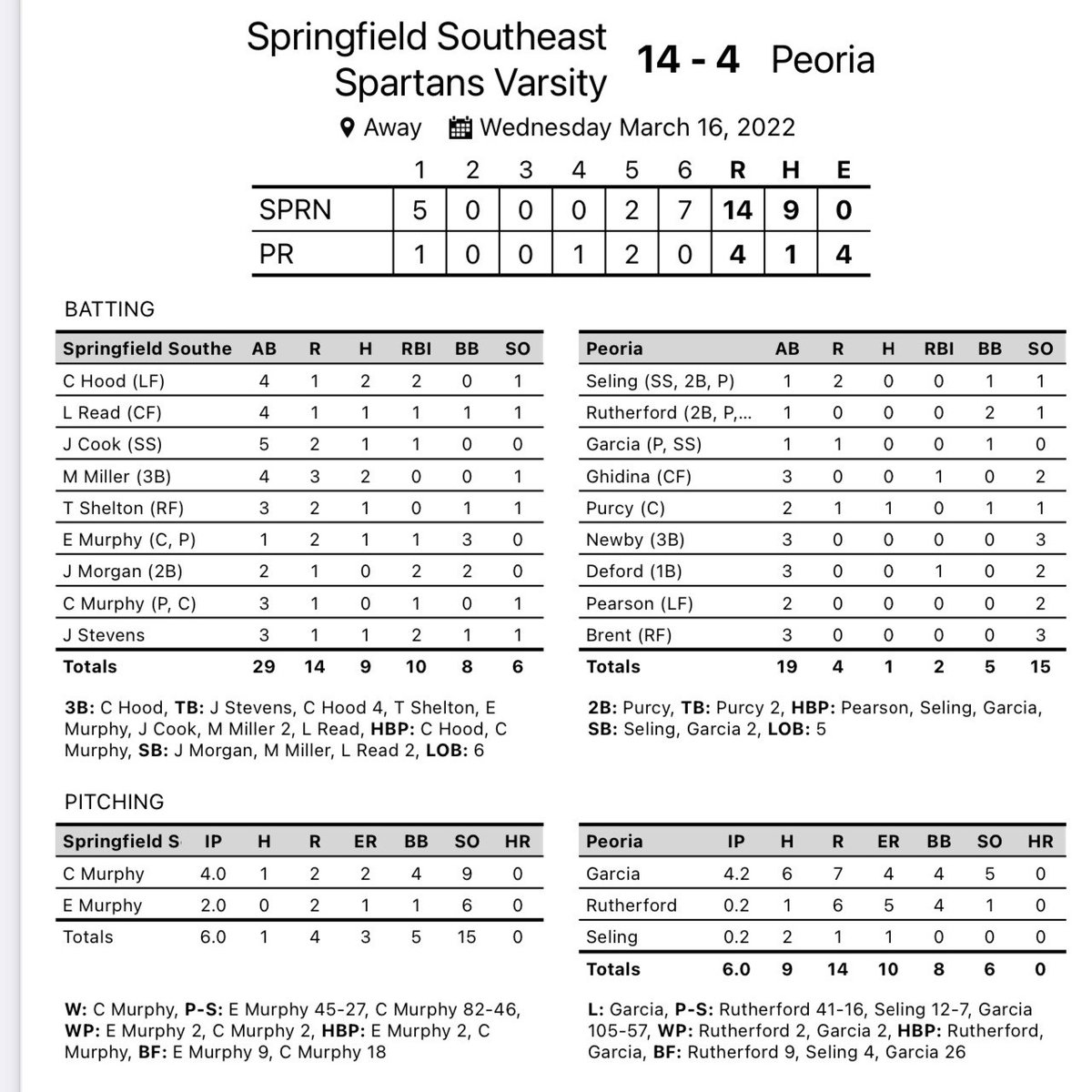 Springfield Southeast Spartans Varsity 14 - 4 Peoria

Away Wednesday March 16, 2022

| | 1 | 2 | 3 | 4 | 5 | 6 | R | H | E |
|---|---|---|---|---|---|---|---|---|---|
| SPRN | 5 | 0 | 0 | 0 | 2 | 7 | 14 | 9 | 0 |
| PR | 1 | 0 | 0 | 1 | 2 | 0 | 4 | 1 | 4 |

BATTING

| Springfield Southe | AB | R | H | RBI | BB | SO |
|---|---|---|---|---|---|---|
| C Hood (LF) | 4 | 1 | 2 | 2 | 0 | 1 |
| L Read (CF) | 4 | 1 | 1 | 1 | 1 | 1 |
| J Cook (SS) | 5 | 2 | 1 | 1 | 0 | 0 |
| M Miller (3B) | 4 | 3 | 2 | 0 | 0 | 1 |
| T Shelton (RF) | 3 | 2 | 1 | 0 | 1 | 1 |
| E Murphy (C, P) | 1 | 2 | 1 | 1 | 3 | 0 |
| J Morgan (2B) | 2 | 1 | 0 | 2 | 2 | 0 |
| C Murphy (P, C) | 3 | 1 | 0 | 1 | 0 | 1 |
| J Stevens | 3 | 1 | 1 | 2 | 1 | 1 |
| Totals | 29 | 14 | 9 | 10 | 8 | 6 |

3B: C Hood, TB: J Stevens, C Hood 4, T Shelton, E Murphy, J Cook, M Miller 2, L Read, HBP: C Hood, C Murphy, SB: J Morgan, M Miller, L Read 2, LOB: 6

| Peoria | AB | R | H | RBI | BB | SO |
|---|---|---|---|---|---|---|
| Seling (SS, 2B, P) | 1 | 2 | 0 | 0 | 1 | 1 |
| Rutherford (2B, P,... | 1 | 0 | 0 | 0 | 2 | 1 |
| Garcia (P, SS) | 1 | 1 | 0 | 0 | 1 | 0 |
| Ghidina (CF) | 3 | 0 | 0 | 1 | 0 | 2 |
| Purcy (C) | 2 | 1 | 1 | 0 | 1 | 1 |
| Newby (3B) | 3 | 0 | 0 | 0 | 0 | 3 |
| Deford (1B) | 3 | 0 | 0 | 1 | 0 | 2 |
| Pearson (LF) | 2 | 0 | 0 | 0 | 0 | 2 |
| Brent (RF) | 3 | 0 | 0 | 0 | 0 | 3 |
| Totals | 19 | 4 | 1 | 2 | 5 | 15 |

2B: Purcy, TB: Purcy 2, HBP: Pearson, Seling, Garcia, SB: Seling, Garcia 2, LOB: 5

PITCHING

| Springfield S | IP | H | R | ER | BB | SO | HR |
|---|---|---|---|---|---|---|---|
| C Murphy | 4.0 | 1 | 2 | 2 | 4 | 9 | 0 |
| E Murphy | 2.0 | 0 | 2 | 1 | 1 | 6 | 0 |
| Totals | 6.0 | 1 | 4 | 3 | 5 | 15 | 0 |

W: C Murphy, P-S: E Murphy 45-27, C Murphy 82-46, WP: E Murphy 2, C Murphy 2, HBP: E Murphy 2, C Murphy, BF: E Murphy 9, C Murphy 18

| Peoria | IP | H | R | ER | BB | SO | HR |
|---|---|---|---|---|---|---|---|
| Garcia | 4.2 | 6 | 7 | 4 | 4 | 5 | 0 |
| Rutherford | 0.2 | 1 | 6 | 5 | 4 | 1 | 0 |
| Seling | 0.2 | 2 | 1 | 1 | 0 | 0 | 0 |
| Totals | 6.0 | 9 | 14 | 10 | 8 | 6 | 0 |

L: Garcia, P-S: Rutherford 41-16, Seling 12-7, Garcia 105-57, WP: Rutherford 2, Garcia 2, HBP: Rutherford, Garcia, BF: Rutherford 9, Seling 4, Garcia 26